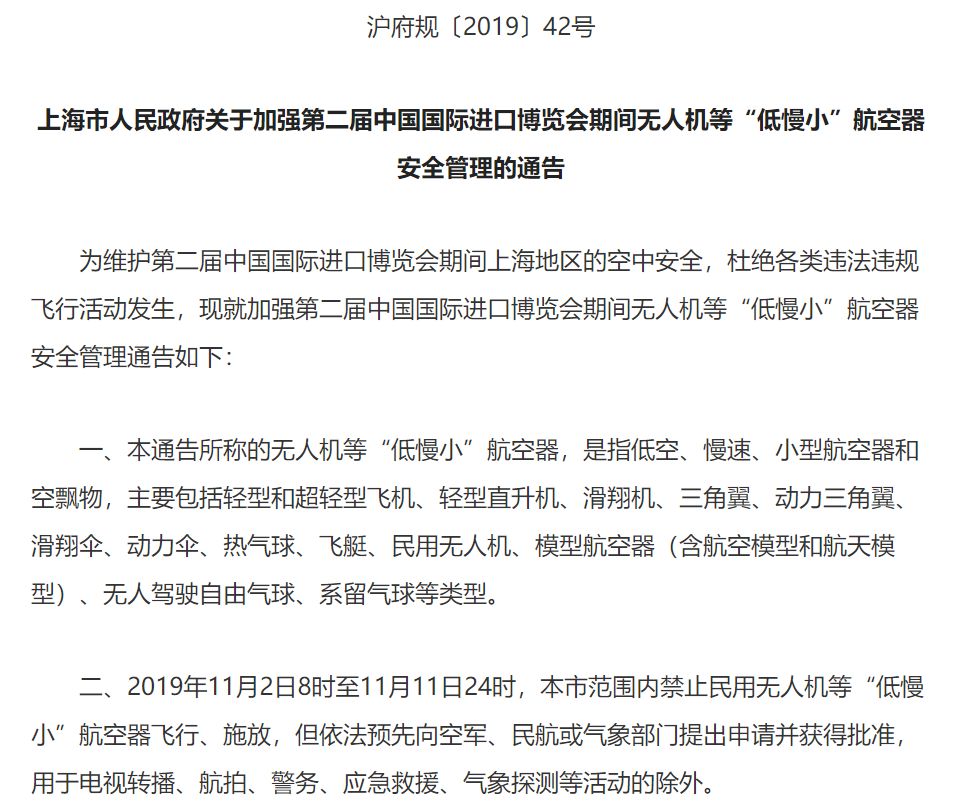 沪府规〔2019〕42号

上海市人民政府关于加强第二届中国国际进口博览会期间无人机等“低慢小”航空器安全管理的通告

为维护第二届中国国际进口博览会期间上海地区的空中安全，杜绝各类违法违规飞行活动发生，现就加强第二届中国国际进口博览会期间无人机等“低慢小”航空器安全管理通告如下：

一、本通告所称的无人机等“低慢小”航空器，是指低空、慢速、小型航空器和空飘物，主要包括轻型和超轻型飞机、轻型直升机、滑翔机、三角翼、动力三角翼、滑翔伞、动力伞、热气球、飞艇、民用无人机、模型航空器（含航空模型和航天模型）、无人驾驶自由气球、系留气球等类型。

二、2019年11月2日8时至11月11日24时，本市范围内禁止民用无人机等“低慢小”航空器飞行、施放，但依法预先向空军、民航或气象部门提出申请并获得批准，用于电视转播、航拍、警务、应急救援、气象探测等活动的除外。